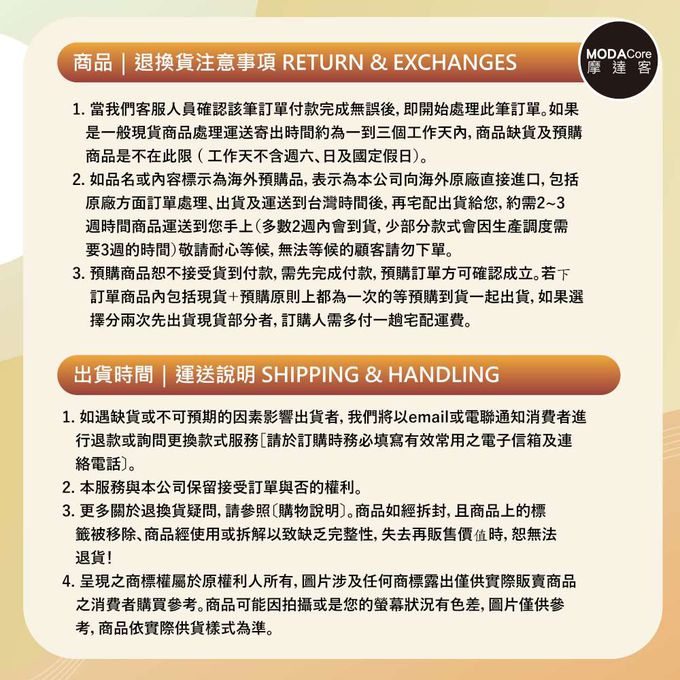 商品 | 退換貨注意事項 RETURN & EXCHANGES

MODACore
摩達客

1.當我們客服人員確認該筆訂單付款完成無誤後，即開始處理此筆訂單。如果是一般現貨商品處理運送寄出時間約為一到三個工作天內，商品缺貨及預購商品是不在此限（工作天不含週六、日及國定假日）。

2.如品名或內容標示為海外預購品，表示為本公司向海外原廠直接進口，包括原廠方面訂單處理、出貨及運送到台灣時間後，再宅配出貨給您，約需2~3週時間商品運送到您手上（多數2週內會到貨，少部分款式會因生產調度需要3週的時間）敬請耐心等候，無法等候的顧客請勿下單。

3.預購商品恕不接受貨到付款，需先完成付款，預購訂單方可確認成立。若下訂單商品內包括現貨+預購原則上都為一次的等預購到貨一起出貨，如果選擇分兩次先出貨現貨部分者，訂購人需多付一趟宅配運費。

出貨時間 | 運送說明 SHIPPING & HANDLING

1.如遇缺貨或不可預期的因素影響出貨者，我們將以email或電聯通知消費者進行退款或詢問更換款式服務[請於訂購時務必填寫有效常用之電子信箱及連絡電話]。

2.本服務與本公司保留接受訂單與否的權利。

3.更多關於退換貨疑問，請參照〔購物說明〕。商品如經拆封，且商品上的標籤被移除、商品經使用或拆解以致缺乏完整性，失去再販售價值時，恕無法退貨！

4.呈現之商標權屬於原權利人所有，圖片涉及任何商標露出僅供實際販賣商品之消費者購買參考。商品可能因拍攝或是您的螢幕狀況有色差，圖片僅供參考，商品依實際供貨樣式為準。